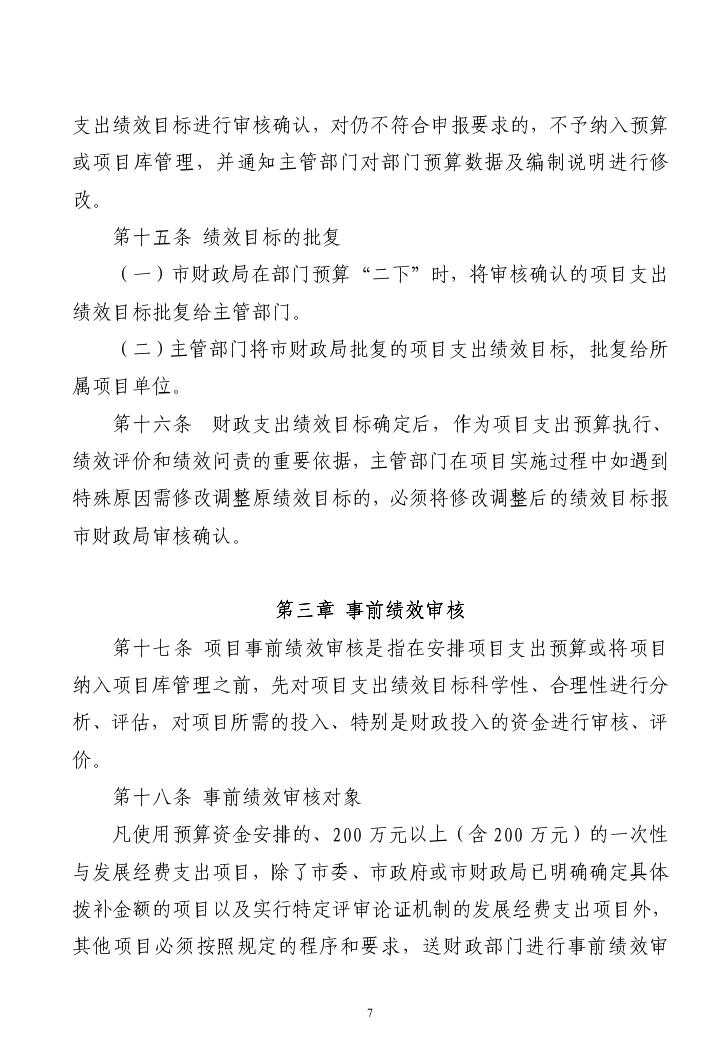 支出绩效目标进行审核确认，对仍不符合申报要求的，不予纳入预算或项目库管理，并通知主管部门对部门预算数据及编制说明进行修改。

第十五条 绩效目标的批复

（一）市财政局在部门预算“二下”时，将审核确认的项目支出绩效目标批复给主管部门。

（二）主管部门将市财政局批复的项目支出绩效目标，批复给所属项目单位。

第十六条 财政支出绩效目标确定后，作为项目支出预算执行、绩效评价和绩效问责的重要依据，主管部门在项目实施过程中如遇到特殊原因需修改调整原绩效目标的，必须将修改调整后的绩效目标报市财政局审核确认。

第三章 事前绩效审核

第十七条 项目事前绩效审核是指在安排项目支出预算或将项目纳入项目库管理之前，先对项目支出绩效目标科学性、合理性进行分析、评估，对项目所需的投入、特别是财政投入的资金进行审核、评价。

第十八条 事前绩效审核对象

凡使用预算资金安排的、200 万元以上（含 200 万元）的一次性与发展经费支出项目，除了市委、市政府或市财政局已明确确定具体拨补金额的项目以及实行特定评审论证机制的发展经费支出项目外，其他项目必须按照规定的程序和要求，送财政部门进行事前绩效审

7